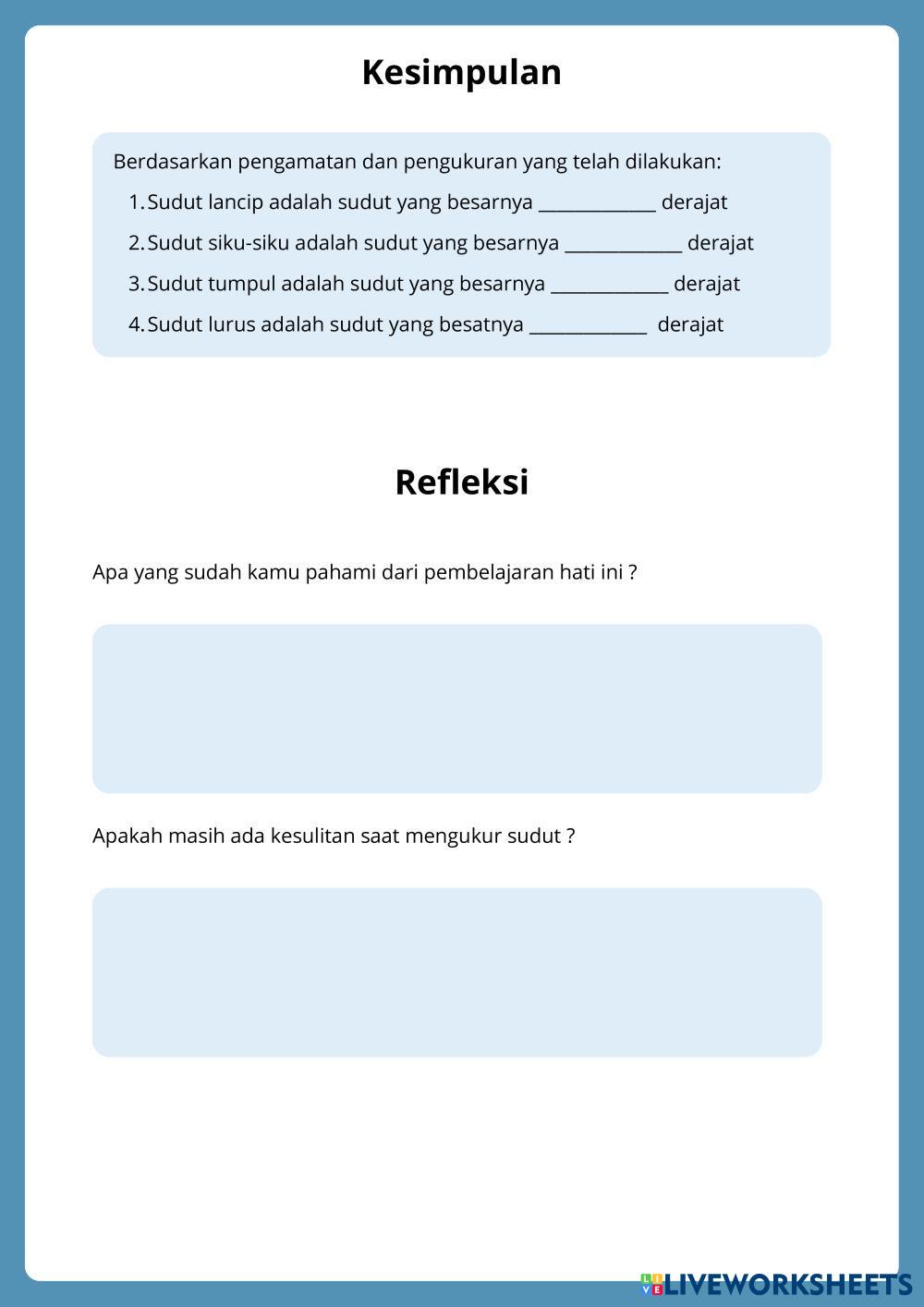 Kesimpulan

Berdasarkan pengamatan dan pengukuran yang telah dilakukan:

1. Sudut lancip adalah sudut yang besarnya _____________ derajat
2. Sudut siku-siku adalah sudut yang besarnya _____________ derajat
3. Sudut tumpul adalah sudut yang besarnya _____________ derajat
4. Sudut lurus adalah sudut yang besatnya _____________ derajat

Refleksi

Apa yang sudah kamu pahami dari pembelajaran hati ini ?

Apakah masih ada kesulitan saat mengukur sudut ?

LIVEWORKSHEETS